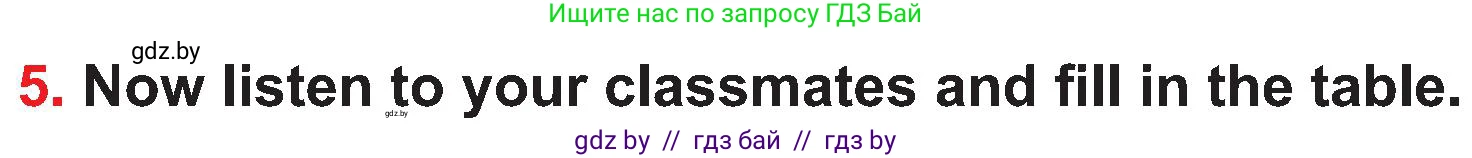 Ищите нас по запросу ГДЗ Бай

gdz.by

5. Now listen to your classmates and fill in the table.

gdz.by

gdz by // гдз бай // гдз by